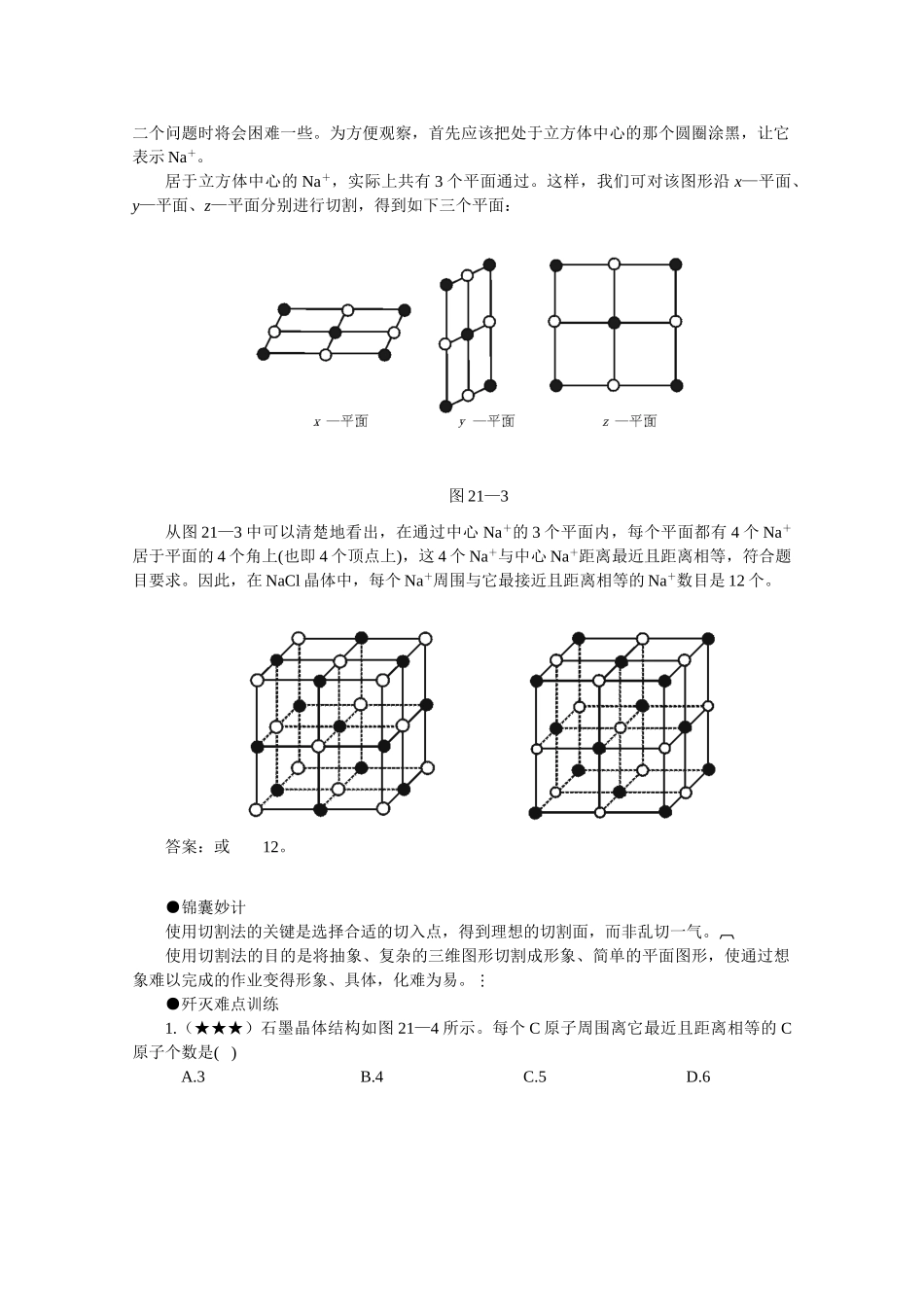 二个问题时将会困难一些。为方便观察，首先应该把处于立方体中心的那个圆圈涂黑，让它表示 $Na^+$。

居于立方体中心的 $Na^+$，实际上共有 3 个平面通过。这样，我们可对该图形沿 $x$—平面、$y$—平面、$z$—平面分别进行切割，得到如下三个平面：

$x$ —平面　$y$ —平面　$z$ —平面

图 21—3

从图 21—3 中可以清楚地看出，在通过中心 $Na^+$的 3 个平面内，每个平面都有 4 个 $Na^+$居于平面的 4 个角上(也即 4 个顶点上)，这 4 个 $Na^+$与中心 $Na^+$距离最近且距离相等，符合题目要求。因此，在 NaCl 晶体中，每个 $Na^+$周围与它最接近且距离相等的 $Na^+$数目是 12 个。

答案：或　12。

●锦囊妙计

使用切割法的关键是选择合适的切入点，得到理想的切割面，而非乱切一气。

使用切割法的目的是将抽象、复杂的三维图形切割成形象、简单的平面图形，使通过想象难以完成的作业变得形象、具体，化难为易。

●歼灭难点训练

1.（★★★）石墨晶体结构如图 21—4 所示。每个 C 原子周围离它最近且距离相等的 C 原子个数是(　)

A.3　B.4　C.5　D.6